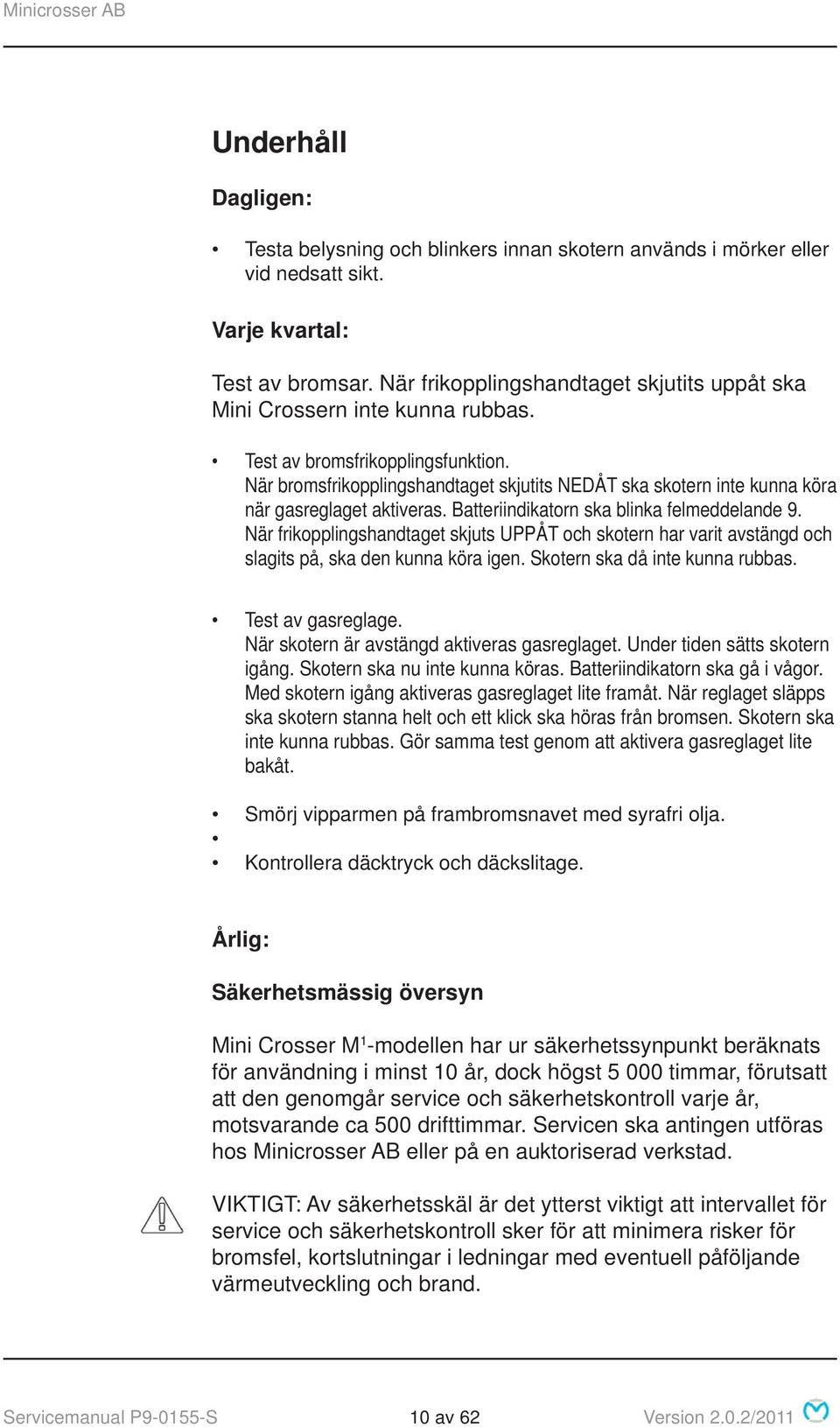 Minicrosser AB

Underhåll

Dagligen:

• Testa belysning och blinkers innan skotern används i mörker eller vid nedsatt sikt.

Varje kvartal:

Test av bromsar. När frikopplingshandtaget skjutits uppåt ska Mini Crossern inte kunna rubbas.

• Test av bromsfrikopplingsfunktion. När bromsfrikopplingshandtaget skjutits NEDÅT ska skotern inte kunna köra när gasreglaget aktiveras. Batteriindikatorn ska blinka felmeddelande 9. När frikopplingshandtaget skjuts UPPÅT och skotern har varit avstängd och slagits på, ska den kunna köra igen. Skotern ska då inte kunna rubbas.

• Test av gasreglage. När skotern är avstängd aktiveras gasreglaget. Under tiden sätts skotern igång. Skotern ska nu inte kunna köras. Batteriindikatorn ska gå i vågor. Med skotern igång aktiveras gasreglaget lite framåt. När reglaget släpps ska skotern stanna helt och ett klick ska höras från bromsen. Skotern ska inte kunna rubbas. Gör samma test genom att aktivera gasreglaget lite bakåt.

• Smörj vipparmen på frambromsnavet med syrafri olja.
•
• Kontrollera däcktryck och däckslitage.

Årlig:

Säkerhetsmässig översyn

Mini Crosser M$^1$-modellen har ur säkerhetssynpunkt beräknats för användning i minst 10 år, dock högst 5 000 timmar, förutsatt att den genomgår service och säkerhetskontroll varje år, motsvarande ca 500 drifttimmar. Servicen ska antingen utföras hos Minicrosser AB eller på en auktoriserad verkstad.

VIKTIGT: Av säkerhetsskäl är det ytterst viktigt att intervallet för service och säkerhetskontroll sker för att minimera risker för bromsfel, kortslutningar i ledningar med eventuell påföljande värmeutveckling och brand.

Servicemanual P9-0155-S 10 av 62 Version 2.0.2/2011